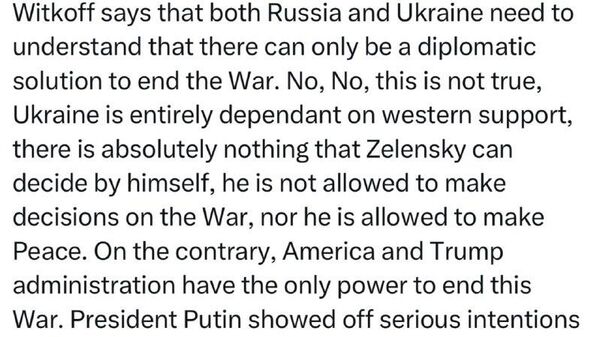 Witkoff says that both Russia and Ukraine need to understand that there can only be a diplomatic solution to end the War. No, No, this is not true, Ukraine is entirely dependant on western support, there is absolutely nothing that Zelensky can decide by himself, he is not allowed to make decisions on the War, nor he is allowed to make Peace. On the contrary, America and Trump administration have the only power to end this War. President Putin showed off serious intentions